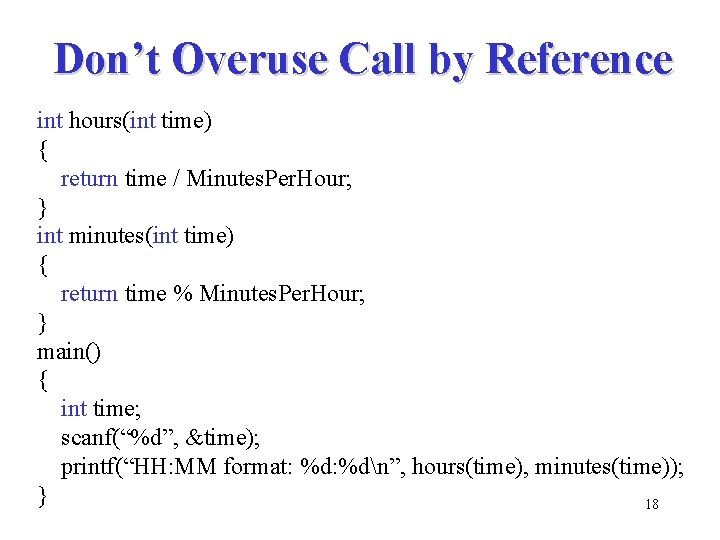 Don’t Overuse Call by Reference

int hours(int time)
{
return time / MinutesPerHour;
}
int minutes(int time)
{
return time % MinutesPerHour;
}
main()
{
int time;
scanf(“%d”, &time);
printf(“HH:MM format: %d:%d\n”, hours(time), minutes(time));
}

18